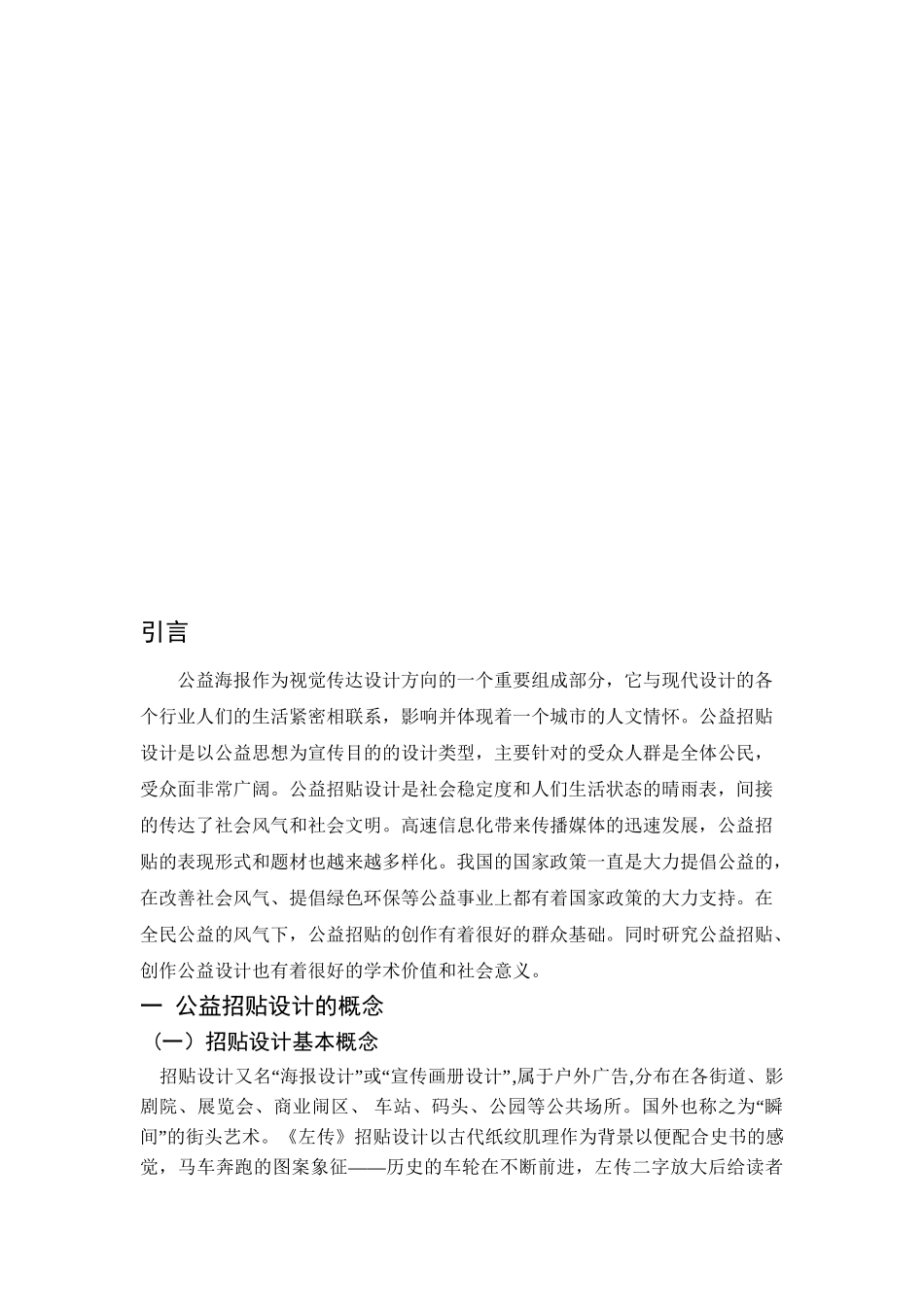 引言

公益海报作为视觉传达设计方向的一个重要组成部分，它与现代设计的各个行业人们的生活紧密相联系，影响并体现着一个城市的人文情怀。公益招贴设计是以公益思想为宣传目的的设计类型，主要针对的受众人群是全体公民，受众面非常广阔。公益招贴设计是社会稳定度和人们生活状态的晴雨表，间接的传达了社会风气和社会文明。高速信息化带来传播媒体的迅速发展，公益招贴的表现形式和题材也越来越多样化。我国的国家政策一直是大力提倡公益的，在改善社会风气、提倡绿色环保等公益事业上都有着国家政策的大力支持。在全民公益的风气下，公益招贴的创作有着很好的群众基础。同时研究公益招贴、创作公益设计也有着很好的学术价值和社会意义。

一 公益招贴设计的概念

（一）招贴设计基本概念

招贴设计又名“海报设计”或“宣传画册设计”,属于户外广告,分布在各街道、影剧院、展览会、商业闹区、 车站、码头、公园等公共场所。国外也称之为“瞬间”的街头艺术。《左传》招贴设计以古代纸纹肌理作为背景以便配合史书的感觉，马车奔跑的图案象征——历史的车轮在不断前进，左传二字放大后给读者